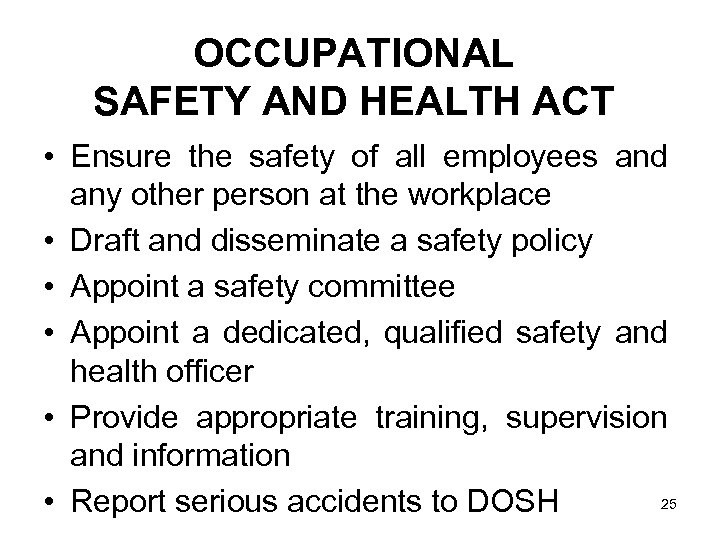 OCCUPATIONAL
SAFETY AND HEALTH ACT

• Ensure the safety of all employees and any other person at the workplace
• Draft and disseminate a safety policy
• Appoint a safety committee
• Appoint a dedicated, qualified safety and health officer
• Provide appropriate training, supervision and information
• Report serious accidents to DOSH

25